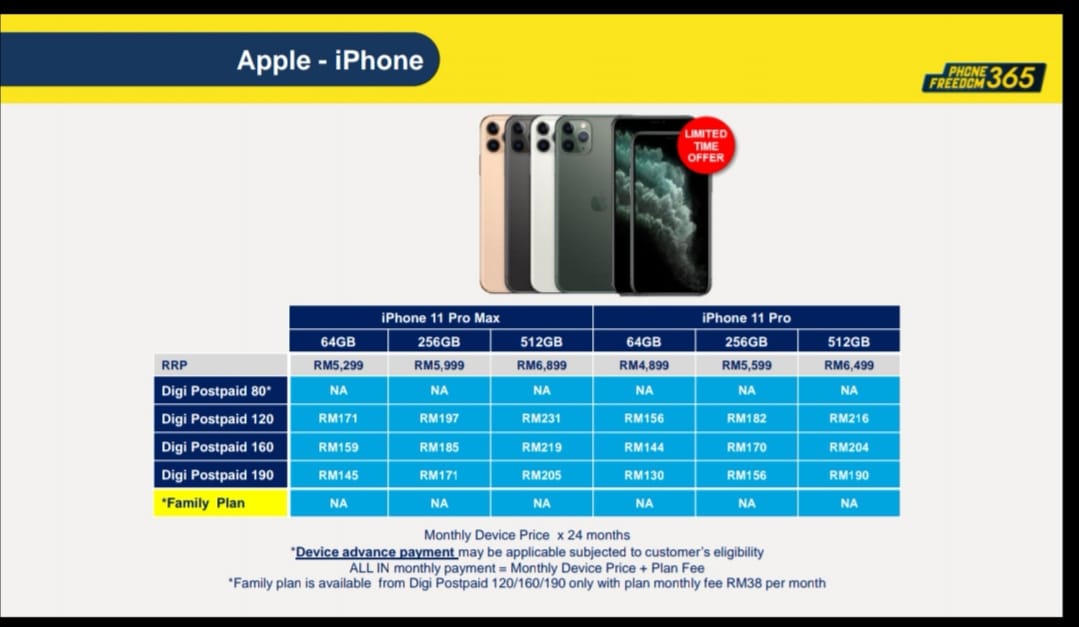 Apple - iPhone

PHONE FREEDOM 365

LIMITED TIME OFFER

| | iPhone 11 Pro Max | | | iPhone 11 Pro | | |
|---|---|---|---|---|---|---|
| | 64GB | 256GB | 512GB | 64GB | 256GB | 512GB |
| RRP | RM5,299 | RM5,999 | RM6,899 | RM4,899 | RM5,599 | RM6,499 |
| Digi Postpaid 80* | NA | NA | NA | NA | NA | NA |
| Digi Postpaid 120 | RM171 | RM197 | RM231 | RM156 | RM182 | RM216 |
| Digi Postpaid 160 | RM159 | RM185 | RM219 | RM144 | RM170 | RM204 |
| Digi Postpaid 190 | RM145 | RM171 | RM205 | RM130 | RM156 | RM190 |
| *Family Plan | NA | NA | NA | NA | NA | NA |

Monthly Device Price x 24 months
*Device advance payment may be applicable subjected to customer's eligibility
ALL IN monthly payment = Monthly Device Price + Plan Fee
*Family plan is available from Digi Postpaid 120/160/190 only with plan monthly fee RM38 per month